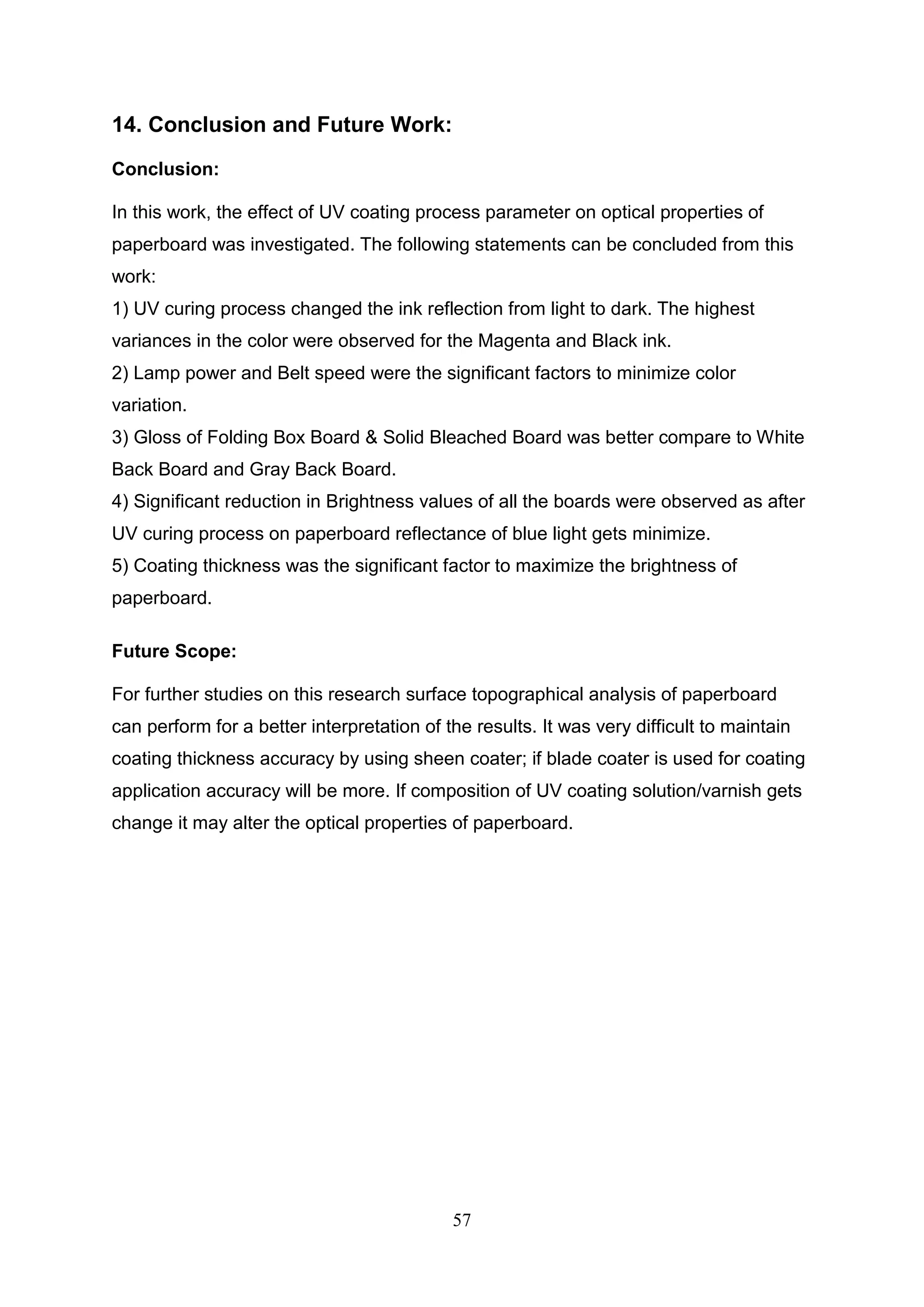 14. Conclusion and Future Work:

Conclusion:

In this work, the effect of UV coating process parameter on optical properties of paperboard was investigated. The following statements can be concluded from this work:
1) UV curing process changed the ink reflection from light to dark. The highest variances in the color were observed for the Magenta and Black ink.
2) Lamp power and Belt speed were the significant factors to minimize color variation.
3) Gloss of Folding Box Board & Solid Bleached Board was better compare to White Back Board and Gray Back Board.
4) Significant reduction in Brightness values of all the boards were observed as after UV curing process on paperboard reflectance of blue light gets minimize.
5) Coating thickness was the significant factor to maximize the brightness of paperboard.

Future Scope:

For further studies on this research surface topographical analysis of paperboard can perform for a better interpretation of the results. It was very difficult to maintain coating thickness accuracy by using sheen coater; if blade coater is used for coating application accuracy will be more. If composition of UV coating solution/varnish gets change it may alter the optical properties of paperboard.

57